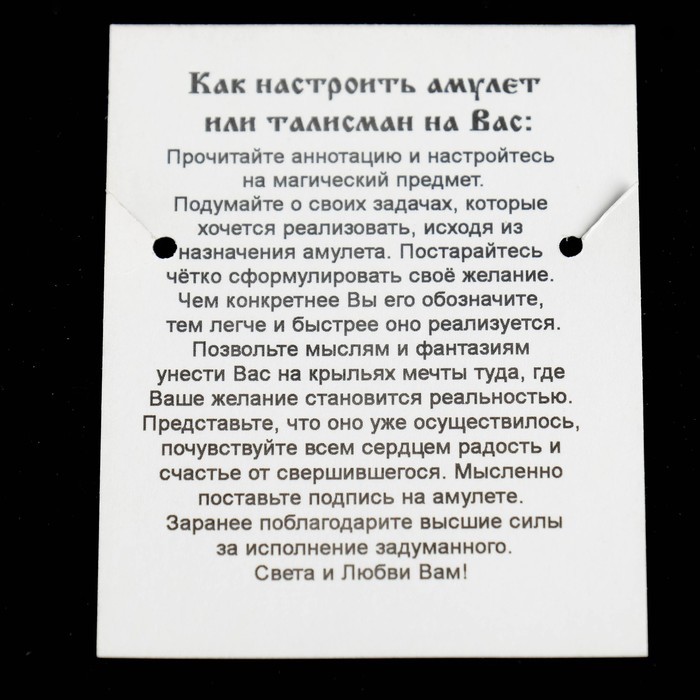 Как настроить амулет или талисман на Вас:

Прочитайте аннотацию и настройтесь на магический предмет. Подумайте о своих задачах, которые хочется реализовать, исходя из назначения амулета. Постарайтесь чётко сформулировать своё желание. Чем конкретнее Вы его обозначите, тем легче и быстрее оно реализуется. Позвольте мыслям и фантазиям унести Вас на крыльях мечты туда, где Ваше желание становится реальностью. Представьте, что оно уже осуществилось, почувствуйте всем сердцем радость и счастье от свершившегося. Мысленно поставьте подпись на амулете. Заранее поблагодарите высшие силы за исполнение задуманного. Света и Любви Вам!